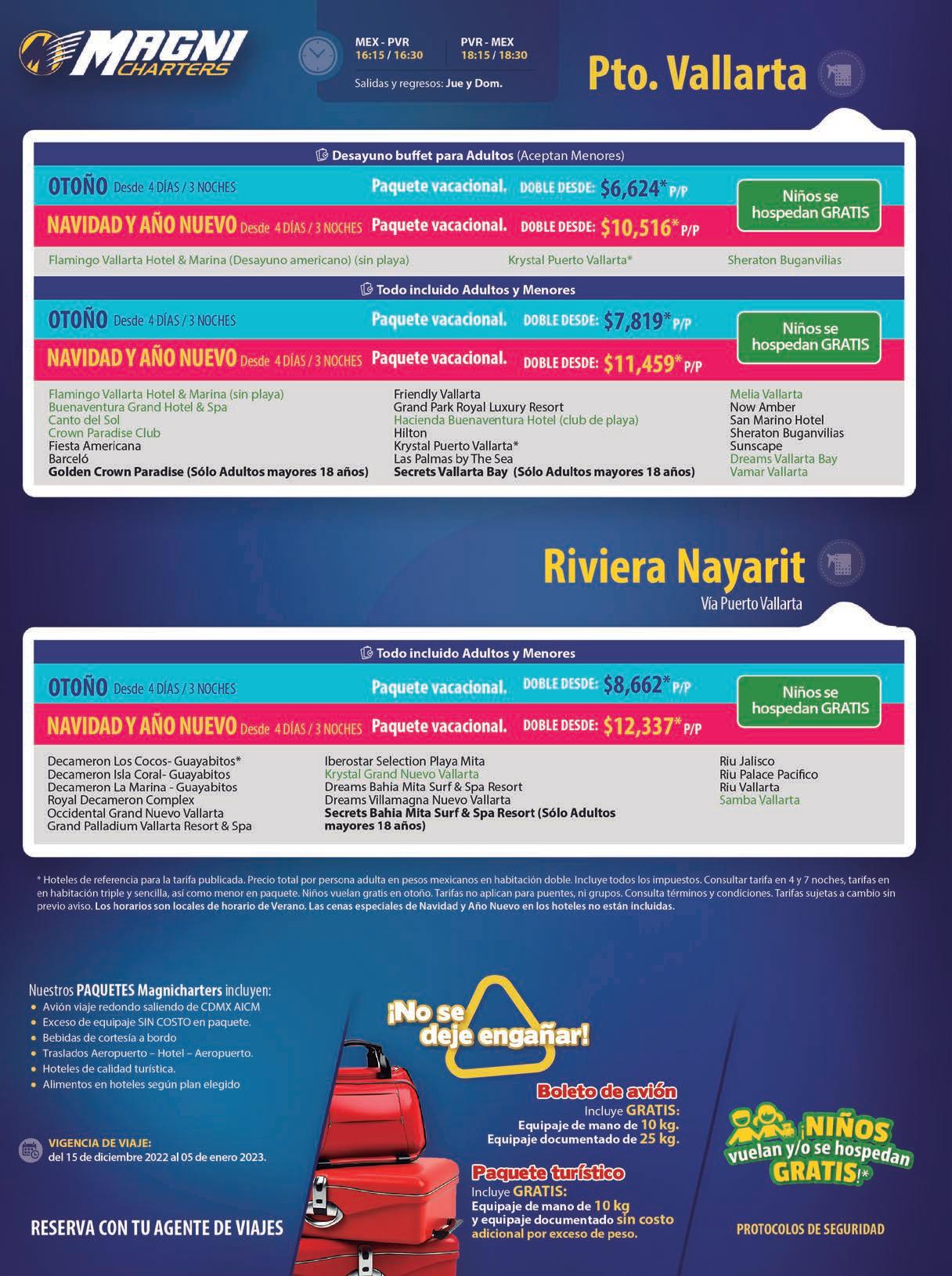 MAGNI CHARTERS

MEX - PVR 16:15 / 16:30
PVR - MEX 18:15 / 18:30
Salidas y regresos: Jue y Dom.

Pto. Vallarta

Desayuno buffet para Adultos (Aceptan Menores)

OTOÑO Desde 4 DÍAS / 3 NOCHES Paquete vacacional. DOBLE DESDE: $6,624* P/P
NAVIDAD Y AÑO NUEVO Desde 4 DÍAS / 3 NOCHES Paquete vacacional. DOBLE DESDE: $10,516* P/P
Niños se hospedan GRATIS

Flamingo Vallarta Hotel & Marina (Desayuno americano) (sin playa)
Krystal Puerto Vallarta*
Sheraton Buganvilias

Todo incluido Adultos y Menores

OTOÑO Desde 4 DÍAS / 3 NOCHES Paquete vacacional. DOBLE DESDE: $7,819* P/P
NAVIDAD Y AÑO NUEVO Desde 4 DÍAS / 3 NOCHES Paquete vacacional. DOBLE DESDE: $11,459* P/P
Niños se hospedan GRATIS

Flamingo Vallarta Hotel & Marina (sin playa)
Buenaventura Grand Hotel & Spa
Canto del Sol
Crown Paradise Club
Fiesta Americana
Barceló
Golden Crown Paradise (Sólo Adultos mayores 18 años)

Friendly Vallarta
Grand Park Royal Luxury Resort
Hacienda Buenaventura Hotel (club de playa)
Hilton
Krystal Puerto Vallarta*
Las Palmas by The Sea
Secrets Vallarta Bay (Sólo Adultos mayores 18 años)

Melia Vallarta
Now Amber
San Marino Hotel
Sheraton Buganvilias
Sunscape
Dreams Vallarta Bay
Vamar Vallarta

Riviera Nayarit
Vía Puerto Vallarta

Todo incluido Adultos y Menores

OTOÑO Desde 4 DÍAS / 3 NOCHES Paquete vacacional. DOBLE DESDE: $8,662* P/P
NAVIDAD Y AÑO NUEVO Desde 4 DÍAS / 3 NOCHES Paquete vacacional. DOBLE DESDE: $12,337* P/P
Niños se hospedan GRATIS

Decameron Los Cocos- Guayabitos*
Decameron Isla Coral- Guayabitos
Decameron La Marina - Guayabitos
Royal Decameron Complex
Occidental Grand Nuevo Vallarta
Grand Palladium Vallarta Resort & Spa

Iberostar Selection Playa Mita
Krystal Grand Nuevo Vallarta
Dreams Bahia Mita Surf & Spa Resort
Dreams Villamagna Nuevo Vallarta
Secrets Bahia Mita Surf & Spa Resort (Sólo Adultos mayores 18 años)

Riu Jalisco
Riu Palace Pacifico
Riu Vallarta
Samba Vallarta

* Hoteles de referencia para la tarifa publicada. Precio total por persona adulta en pesos mexicanos en habitación doble. Incluye todos los impuestos. Consultar tarifa en 4 y 7 noches, tarifas en en habitación triple y sencilla, así como menor en paquete. Niños vuelan gratis en otoño. Tarifas no aplican para puentes, ni grupos. Consulta términos y condiciones. Tarifas sujetas a cambio sin previo aviso. Los horarios son locales de horario de Verano. Las cenas especiales de Navidad y Año Nuevo en los hoteles no están incluidas.

Nuestros PAQUETES Magnicharters incluyen:
• Avión viaje redondo saliendo de CDMX AICM
• Exceso de equipaje SIN COSTO en paquete.
• Bebidas de cortesía a bordo
• Traslados Aeropuerto – Hotel – Aeropuerto.
• Hoteles de calidad turística.
• Alimentos en hoteles según plan elegido

VIGENCIA DE VIAJE:
del 15 de diciembre 2022 al 05 de enero 2023.

RESERVA CON TU AGENTE DE VIAJES

¡No se deje engañar!

Boleto de avión
Incluye GRATIS:
Equipaje de mano de 10 kg.
Equipaje documentado de 25 kg.

Paquete turístico
Incluye GRATIS:
Equipaje de mano de 10 kg
y equipaje documentado sin costo adicional por exceso de peso.

¡NIÑOS vuelan y/o se hospedan GRATIS!*

PROTOCOLOS DE SEGURIDAD